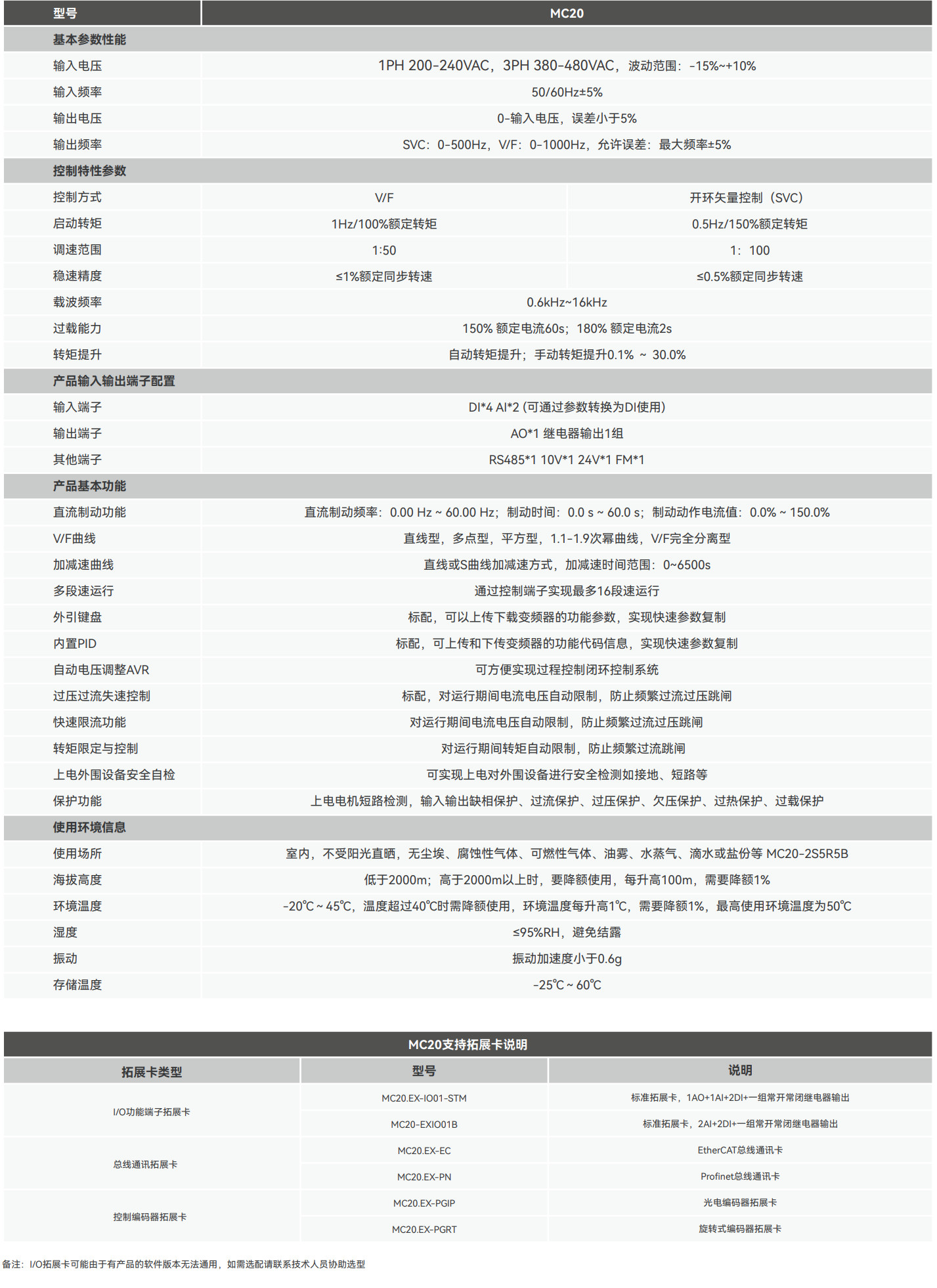 | 型号 | MC20 | |
|---|---|---|
| 基本参数性能 | | |
| 输入电压 | 1PH 200-240VAC，3PH 380-480VAC，波动范围：-15%~+10% | |
| 输入频率 | 50/60Hz±5% | |
| 输出电压 | 0-输入电压，误差小于5% | |
| 输出频率 | SVC：0-500Hz，V/F：0-1000Hz，允许误差：最大频率±5% | |
| 控制特性参数 | | |
| 控制方式 | V/F | 开环矢量控制（SVC） |
| 启动转矩 | 1Hz/100%额定转矩 | 0.5Hz/150%额定转矩 |
| 调速范围 | 1:50 | 1：100 |
| 稳速精度 | ≤1%额定同步转速 | ≤0.5%额定同步转速 |
| 载波频率 | 0.6kHz~16kHz | |
| 过载能力 | 150% 额定电流60s；180% 额定电流2s | |
| 转矩提升 | 自动转矩提升；手动转矩提升0.1% ~ 30.0% | |
| 产品输入输出端子配置 | | |
| 输入端子 | DI*4 AI*2 (可通过参数转换为DI使用) | |
| 输出端子 | AO*1 继电器输出1组 | |
| 其他端子 | RS485*1 10V*1 24V*1 FM*1 | |
| 产品基本功能 | | |
| 直流制动功能 | 直流制动频率：0.00 Hz ~ 60.00 Hz；制动时间：0.0 s ~ 60.0 s；制动动作电流值：0.0% ~ 150.0% | |
| V/F曲线 | 直线型，多点型，平方型，1.1-1.9次幂曲线，V/F完全分离型 | |
| 加减速曲线 | 直线或S曲线加减速方式，加减速时间范围：0~6500s | |
| 多段速运行 | 通过控制端子实现最多16段速运行 | |
| 外引键盘 | 标配，可以上传下载变频器的功能参数，实现快速参数复制 | |
| 内置PID | 标配，可上传和下传变频器的功能代码信息，实现快速参数复制 | |
| 自动电压调整AVR | 可方便实现过程控制闭环控制系统 | |
| 过压过流失速控制 | 标配，对运行期间电流电压自动限制，防止频繁过流过压跳闸 | |
| 快速限流功能 | 对运行期间电流电压自动限制，防止频繁过流过压跳闸 | |
| 转矩限定与控制 | 对运行期间转矩自动限制，防止频繁过流跳闸 | |
| 上电外围设备安全自检 | 可实现上电对外围设备进行安全检测如接地、短路等 | |
| 保护功能 | 上电电机短路检测，输入输出缺相保护、过流保护、过压保护、欠压保护、过热保护、过载保护 | |
| 使用环境信息 | | |
| 使用场所 | 室内，不受阳光直晒，无尘埃、腐蚀性气体、可燃性气体、油雾、水蒸气、滴水或盐份等 MC20-2S5R5B | |
| 海拔高度 | 低于2000m；高于2000m以上时，要降额使用，每升高100m，需要降额1% | |
| 环境温度 | -20℃ ~ 45℃，温度超过40℃时需降额使用，环境温度每升高1℃，需要降额1%，最高使用环境温度为50℃ | |
| 湿度 | ≤95%RH，避免结露 | |
| 振动 | 振动加速度小于0.6g | |
| 存储温度 | -25℃ ~ 60℃ | |

MC20支持拓展卡说明

| 拓展卡类型 | 型号 | 说明 |
|---|---|---|
| I/O功能端子拓展卡 | MC20.EX-IO01-STM | 标准拓展卡，1AO+1AI+2DI+一组常开常闭继电器输出 |
| | MC20-EXIO01B | 标准拓展卡，2AI+2DI+一组常开常闭继电器输出 |
| 总线通讯拓展卡 | MC20.EX-EC | EtherCAT总线通讯卡 |
| | MC20.EX-PN | Profinet总线通讯卡 |
| 控制编码器拓展卡 | MC20.EX-PGIP | 光电编码器拓展卡 |
| | MC20.EX-PGRT | 旋转式编码器拓展卡 |

备注：I/O拓展卡可能由于有产品的软件版本无法通用，如需选配请联系技术人员协助选型